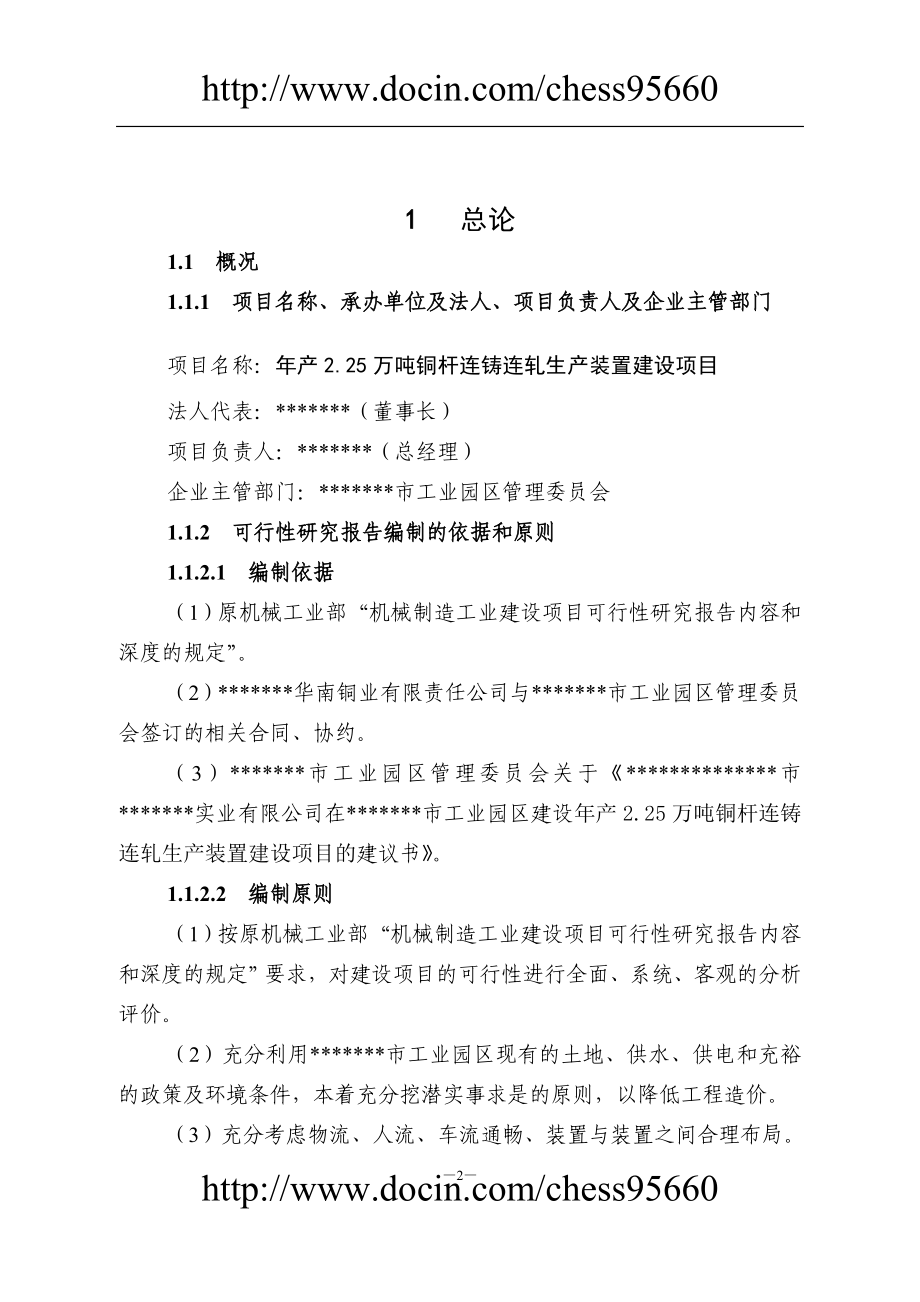 http://www.docin.com/chess95660

1 总论

1.1 概况

1.1.1 项目名称、承办单位及法人、项目负责人及企业主管部门

项目名称：年产 2.25 万吨铜杆连铸连轧生产装置建设项目

法人代表：*******（董事长）

项目负责人：*******（总经理）

企业主管部门：*******市工业园区管理委员会

1.1.2 可行性研究报告编制的依据和原则

1.1.2.1 编制依据

（1）原机械工业部“机械制造工业建设项目可行性研究报告内容和深度的规定”。

（2）*******华南铜业有限责任公司与*******市工业园区管理委员会签订的相关合同、协约。

（3）*******市工业园区管理委员会关于《**************市*******实业有限公司在*******市工业园区建设年产 2.25 万吨铜杆连铸连轧生产装置建设项目的建议书》。

1.1.2.2 编制原则

（1）按原机械工业部“机械制造工业建设项目可行性研究报告内容和深度的规定”要求，对建设项目的可行性进行全面、系统、客观的分析评价。

（2）充分利用*******市工业园区现有的土地、供水、供电和充裕的政策及环境条件，本着充分挖潜实事求是的原则，以降低工程造价。

（3）充分考虑物流、人流、车流通畅、装置与装置之间合理布局。

—2—

http://www.docin.com/chess95660